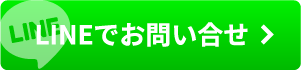 LINE

LINEでお問い合せ >